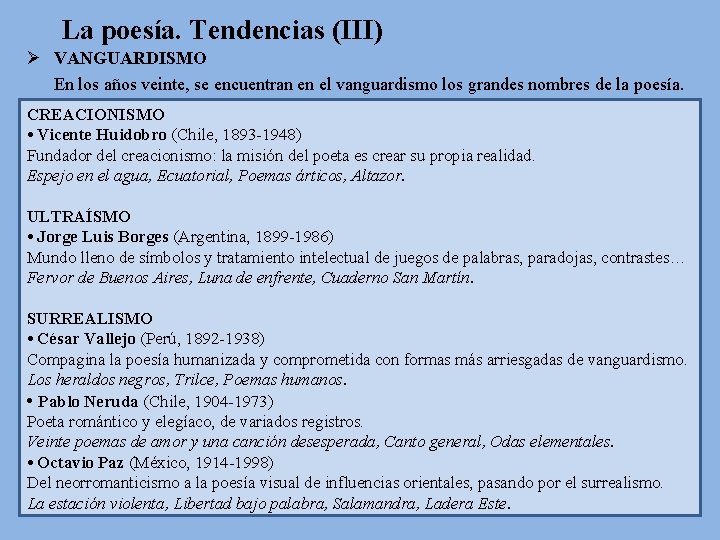 La poesía. Tendencias (III)

➢ VANGUARDISMO

En los años veinte, se encuentran en el vanguardismo los grandes nombres de la poesía.

CREACIONISMO
• Vicente Huidobro (Chile, 1893-1948)
Fundador del creacionismo: la misión del poeta es crear su propia realidad.
Espejo en el agua, Ecuatorial, Poemas árticos, Altazor.

ULTRAÍSMO
• Jorge Luis Borges (Argentina, 1899-1986)
Mundo lleno de símbolos y tratamiento intelectual de juegos de palabras, paradojas, contrastes…
Fervor de Buenos Aires, Luna de enfrente, Cuaderno San Martín.

SURREALISMO
• César Vallejo (Perú, 1892-1938)
Compagina la poesía humanizada y comprometida con formas más arriesgadas de vanguardismo.
Los heraldos negros, Trilce, Poemas humanos.
• Pablo Neruda (Chile, 1904-1973)
Poeta romántico y elegíaco, de variados registros.
Veinte poemas de amor y una canción desesperada, Canto general, Odas elementales.
• Octavio Paz (México, 1914-1998)
Del neorromanticismo a la poesía visual de influencias orientales, pasando por el surrealismo.
La estación violenta, Libertad bajo palabra, Salamandra, Ladera Este.